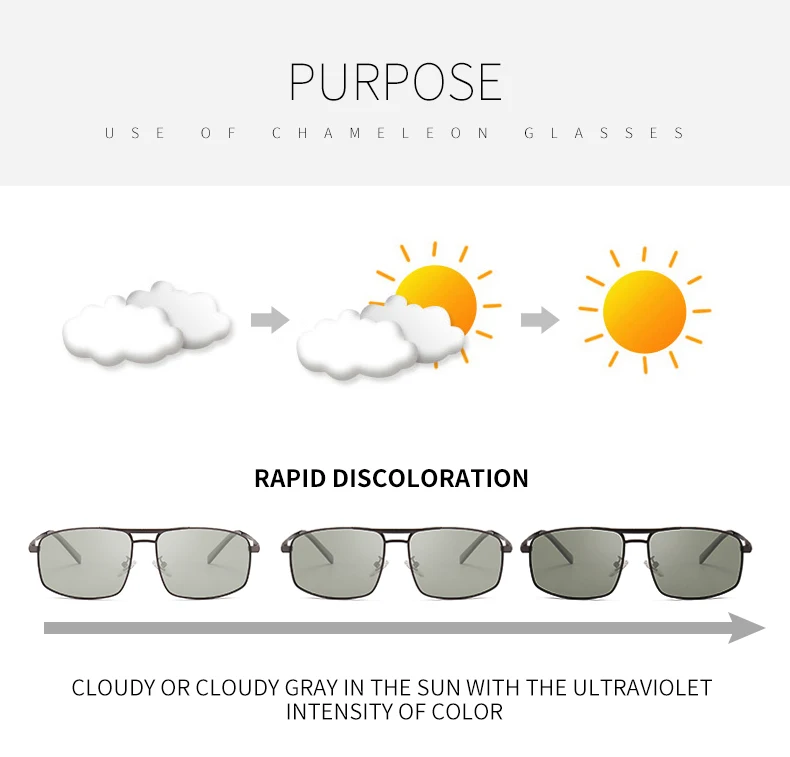 PURPOSE

USE OF CHAMELEON GLASSES

RAPID DISCOLORATION

CLOUDY OR CLOUDY GRAY IN THE SUN WITH THE ULTRAVIOLET INTENSITY OF COLOR